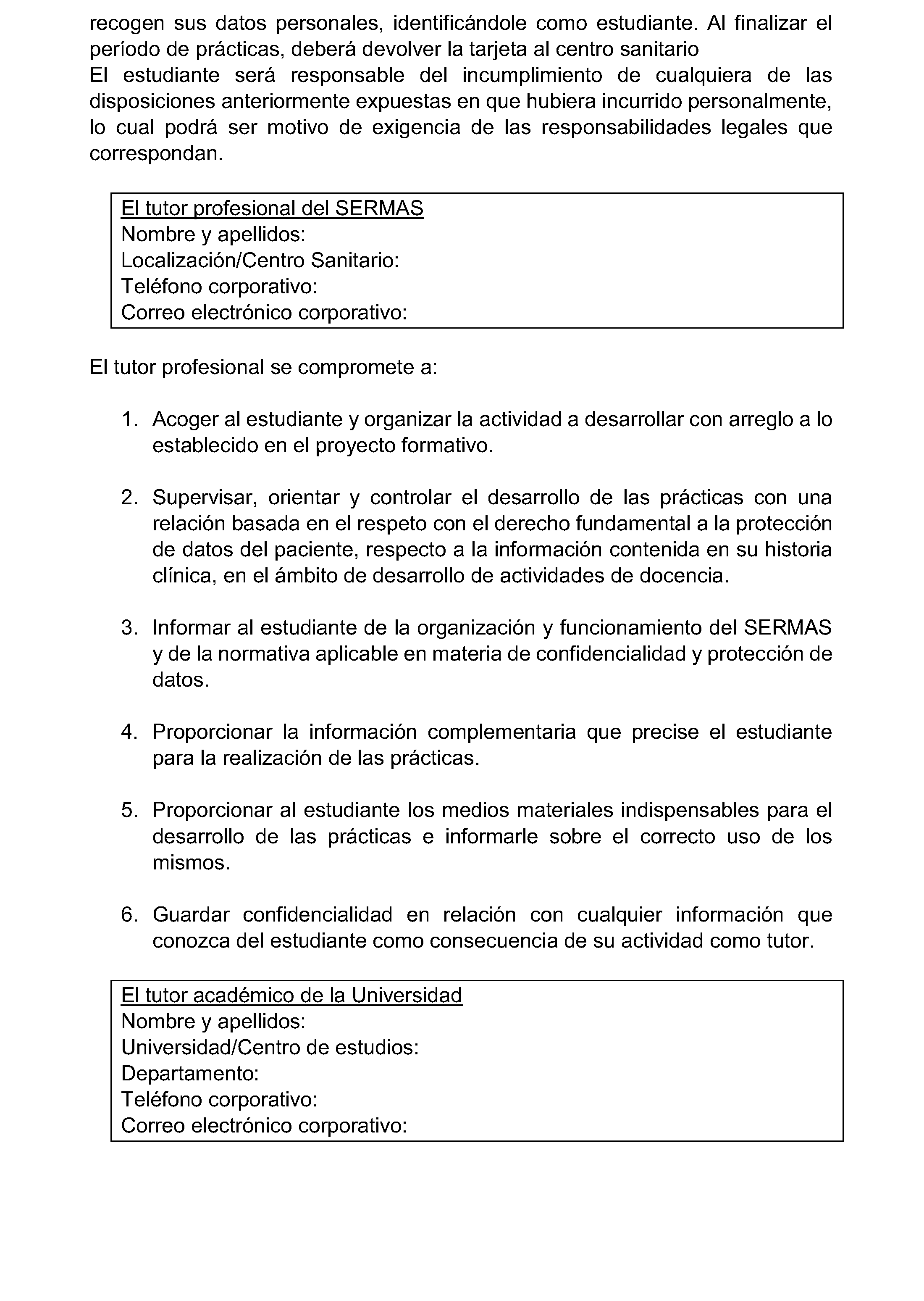 recogen sus datos personales, identificándole como estudiante. Al finalizar el período de prácticas, deberá devolver la tarjeta al centro sanitario
El estudiante será responsable del incumplimiento de cualquiera de las disposiciones anteriormente expuestas en que hubiera incurrido personalmente, lo cual podrá ser motivo de exigencia de las responsabilidades legales que correspondan.

El tutor profesional del SERMAS
Nombre y apellidos:
Localización/Centro Sanitario:
Teléfono corporativo:
Correo electrónico corporativo:

El tutor profesional se compromete a:

1. Acoger al estudiante y organizar la actividad a desarrollar con arreglo a lo establecido en el proyecto formativo.

2. Supervisar, orientar y controlar el desarrollo de las prácticas con una relación basada en el respeto con el derecho fundamental a la protección de datos del paciente, respecto a la información contenida en su historia clínica, en el ámbito de desarrollo de actividades de docencia.

3. Informar al estudiante de la organización y funcionamiento del SERMAS y de la normativa aplicable en materia de confidencialidad y protección de datos.

4. Proporcionar la información complementaria que precise el estudiante para la realización de las prácticas.

5. Proporcionar al estudiante los medios materiales indispensables para el desarrollo de las prácticas e informarle sobre el correcto uso de los mismos.

6. Guardar confidencialidad en relación con cualquier información que conozca del estudiante como consecuencia de su actividad como tutor.

El tutor académico de la Universidad
Nombre y apellidos:
Universidad/Centro de estudios:
Departamento:
Teléfono corporativo:
Correo electrónico corporativo: